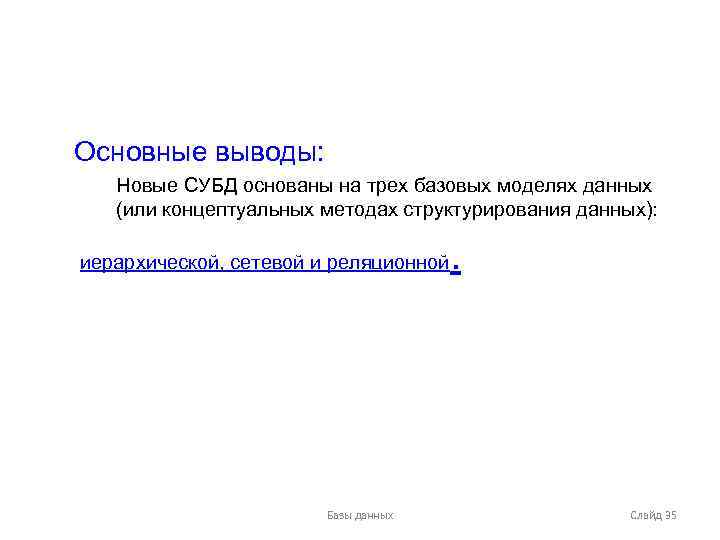 Основные выводы:

Новые СУБД основаны на трех базовых моделях данных (или концептуальных методах структурирования данных):

иерархической, сетевой и реляционной.

Базы данных

Слайд 35